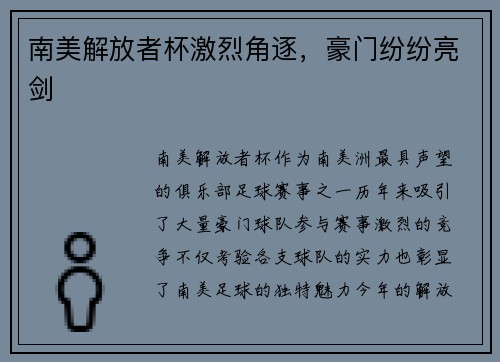 南美解放者杯激烈角逐，豪门纷纷亮剑

南美解放者杯作为南美洲最具声望的俱乐部足球赛事之一历年来吸引了大量豪门球队参与赛事激烈的竞争不仅考验各支球队的实力也彰显了南美足球的独特魅力今年的解放